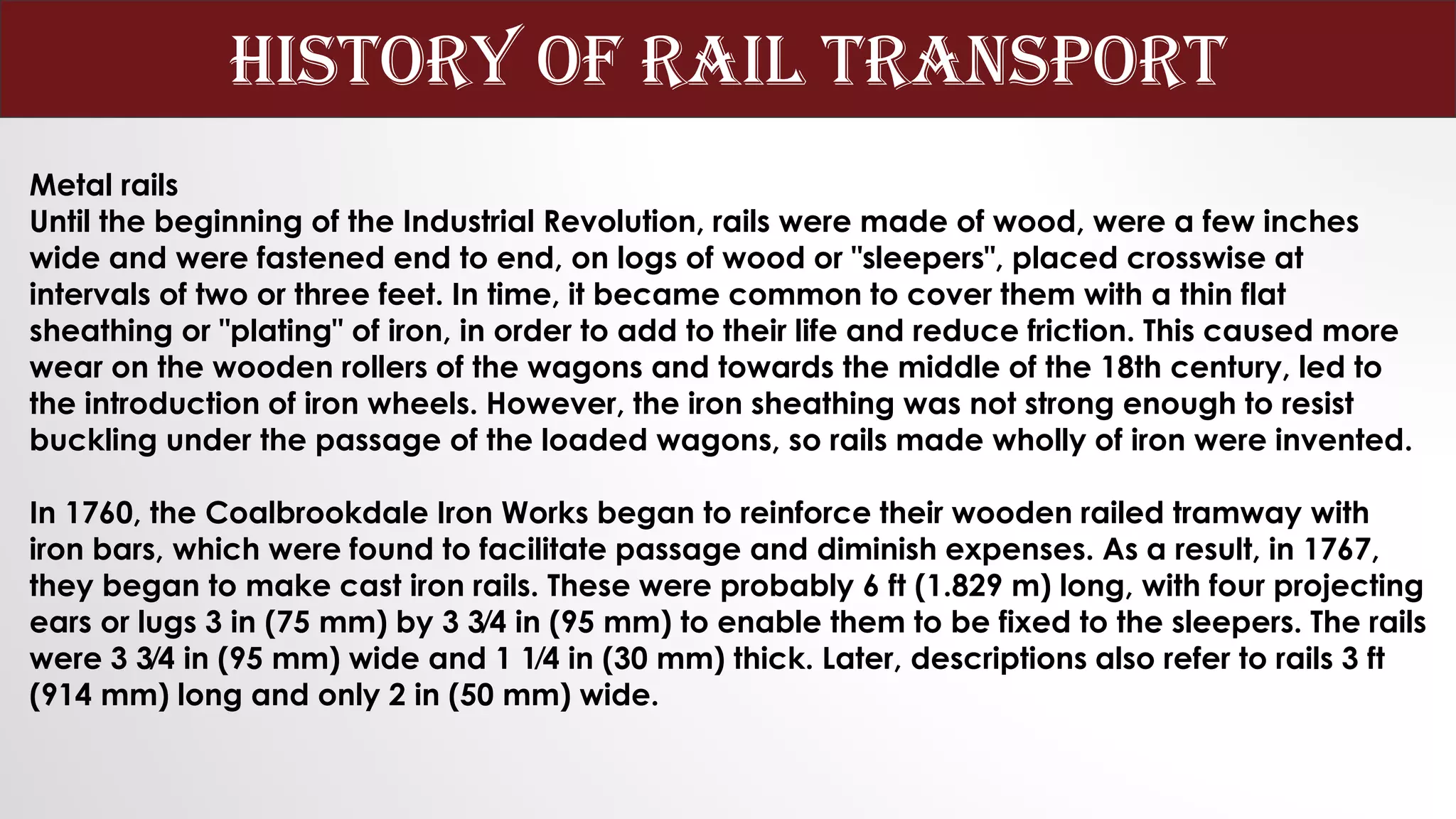 HISTORY OF RAIL TRANSPORT

Metal rails
Until the beginning of the Industrial Revolution, rails were made of wood, were a few inches wide and were fastened end to end, on logs of wood or "sleepers", placed crosswise at intervals of two or three feet. In time, it became common to cover them with a thin flat sheathing or "plating" of iron, in order to add to their life and reduce friction. This caused more wear on the wooden rollers of the wagons and towards the middle of the 18th century, led to the introduction of iron wheels. However, the iron sheathing was not strong enough to resist buckling under the passage of the loaded wagons, so rails made wholly of iron were invented.

In 1760, the Coalbrookdale Iron Works began to reinforce their wooden railed tramway with iron bars, which were found to facilitate passage and diminish expenses. As a result, in 1767, they began to make cast iron rails. These were probably 6 ft (1.829 m) long, with four projecting ears or lugs 3 in (75 mm) by 3 3⁄4 in (95 mm) to enable them to be fixed to the sleepers. The rails were 3 3⁄4 in (95 mm) wide and 1 1⁄4 in (30 mm) thick. Later, descriptions also refer to rails 3 ft (914 mm) long and only 2 in (50 mm) wide.